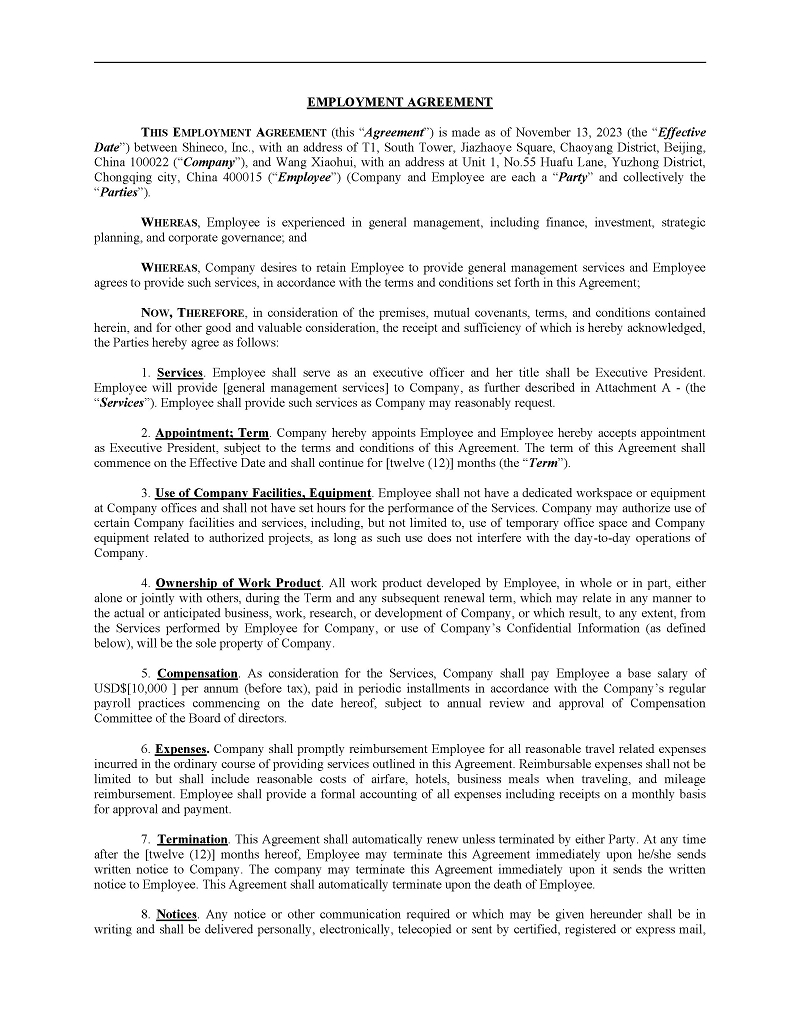 EMPLOYMENT AGREEMENT

THIS EMPLOYMENT AGREEMENT (this "Agreement") is made as of November 13, 2023 (the "Effective Date") between Shineco, Inc., with an address of T1, South Tower, Jiazhaoye Square, Chaoyang District, Beijing, China 100022 ("Company"), and Wang Xiaohui, with an address at Unit 1, No.55 Huafu Lane, Yuzhong District, Chongqing city, China 400015 ("Employee") (Company and Employee are each a "Party" and collectively the "Parties").

WHEREAS, Employee is experienced in general management, including finance, investment, strategic planning, and corporate governance; and

WHEREAS, Company desires to retain Employee to provide general management services and Employee agrees to provide such services, in accordance with the terms and conditions set forth in this Agreement;

NOW, THEREFORE, in consideration of the premises, mutual covenants, terms, and conditions contained herein, and for other good and valuable consideration, the receipt and sufficiency of which is hereby acknowledged, the Parties hereby agree as follows:

1. Services. Employee shall serve as an executive officer and her title shall be Executive President. Employee will provide [general management services] to Company, as further described in Attachment A - (the "Services"). Employee shall provide such services as Company may reasonably request.

2. Appointment; Term. Company hereby appoints Employee and Employee hereby accepts appointment as Executive President, subject to the terms and conditions of this Agreement. The term of this Agreement shall commence on the Effective Date and shall continue for [twelve (12)] months (the "Term").

3. Use of Company Facilities, Equipment. Employee shall not have a dedicated workspace or equipment at Company offices and shall not have set hours for the performance of the Services. Company may authorize use of certain Company facilities and services, including, but not limited to, use of temporary office space and Company equipment related to authorized projects, as long as such use does not interfere with the day-to-day operations of Company.

4. Ownership of Work Product. All work product developed by Employee, in whole or in part, either alone or jointly with others, during the Term and any subsequent renewal term, which may relate in any manner to the actual or anticipated business, work, research, or development of Company, or which result, to any extent, from the Services performed by Employee for Company, or use of Company's Confidential Information (as defined below), will be the sole property of Company.

5. Compensation. As consideration for the Services, Company shall pay Employee a base salary of USD$[10,000 ] per annum (before tax), paid in periodic installments in accordance with the Company's regular payroll practices commencing on the date hereof, subject to annual review and approval of Compensation Committee of the Board of directors.

6. Expenses. Company shall promptly reimbursement Employee for all reasonable travel related expenses incurred in the ordinary course of providing services outlined in this Agreement. Reimbursable expenses shall not be limited to but shall include reasonable costs of airfare, hotels, business meals when traveling, and mileage reimbursement. Employee shall provide a formal accounting of all expenses including receipts on a monthly basis for approval and payment.

7. Termination. This Agreement shall automatically renew unless terminated by either Party. At any time after the [twelve (12)] months hereof, Employee may terminate this Agreement immediately upon he/she sends written notice to Company. The company may terminate this Agreement immediately upon it sends the written notice to Employee. This Agreement shall automatically terminate upon the death of Employee.

8. Notices. Any notice or other communication required or which may be given hereunder shall be in writing and shall be delivered personally, electronically, telecopied or sent by certified, registered or express mail,